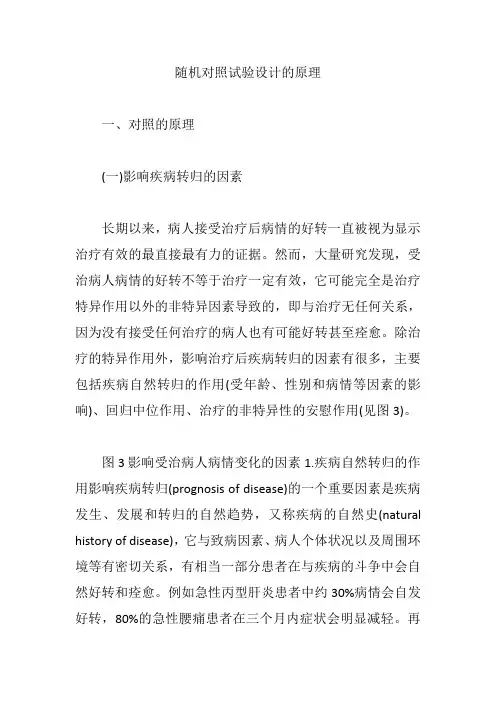 随机对照试验设计的原理

一、对照的原理

(一)影响疾病转归的因素

长期以来，病人接受治疗后病情的好转一直被视为显示治疗有效的最直接最有力的证据。然而，大量研究发现，受治病人病情的好转不等于治疗一定有效，它可能完全是治疗特异作用以外的非特异因素导致的，即与治疗无任何关系，因为没有接受任何治疗的病人也有可能好转甚至痊愈。除治疗的特异作用外，影响治疗后疾病转归的因素有很多，主要包括疾病自然转归的作用(受年龄、性别和病情等因素的影响)、回归中位作用、治疗的非特异性的安慰作用(见图 3)。

图 3 影响受治病人病情变化的因素 1.疾病自然转归的作用影响疾病转归(prognosis of disease)的一个重要因素是疾病发生、发展和转归的自然趋势，又称疾病的自然史(natural history of disease)，它与致病因素、病人个体状况以及周围环境等有密切关系，有相当一部分患者在与疾病的斗争中会自然好转和痊愈。例如急性丙型肝炎患者中约 30%病情会自发好转，80%的急性腰痛患者在三个月内症状会明显减轻。再